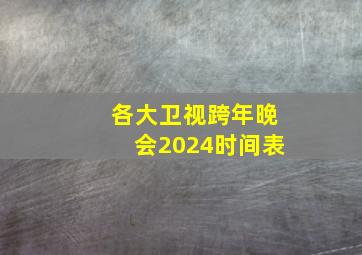 各大卫视跨年晚会2024时间表